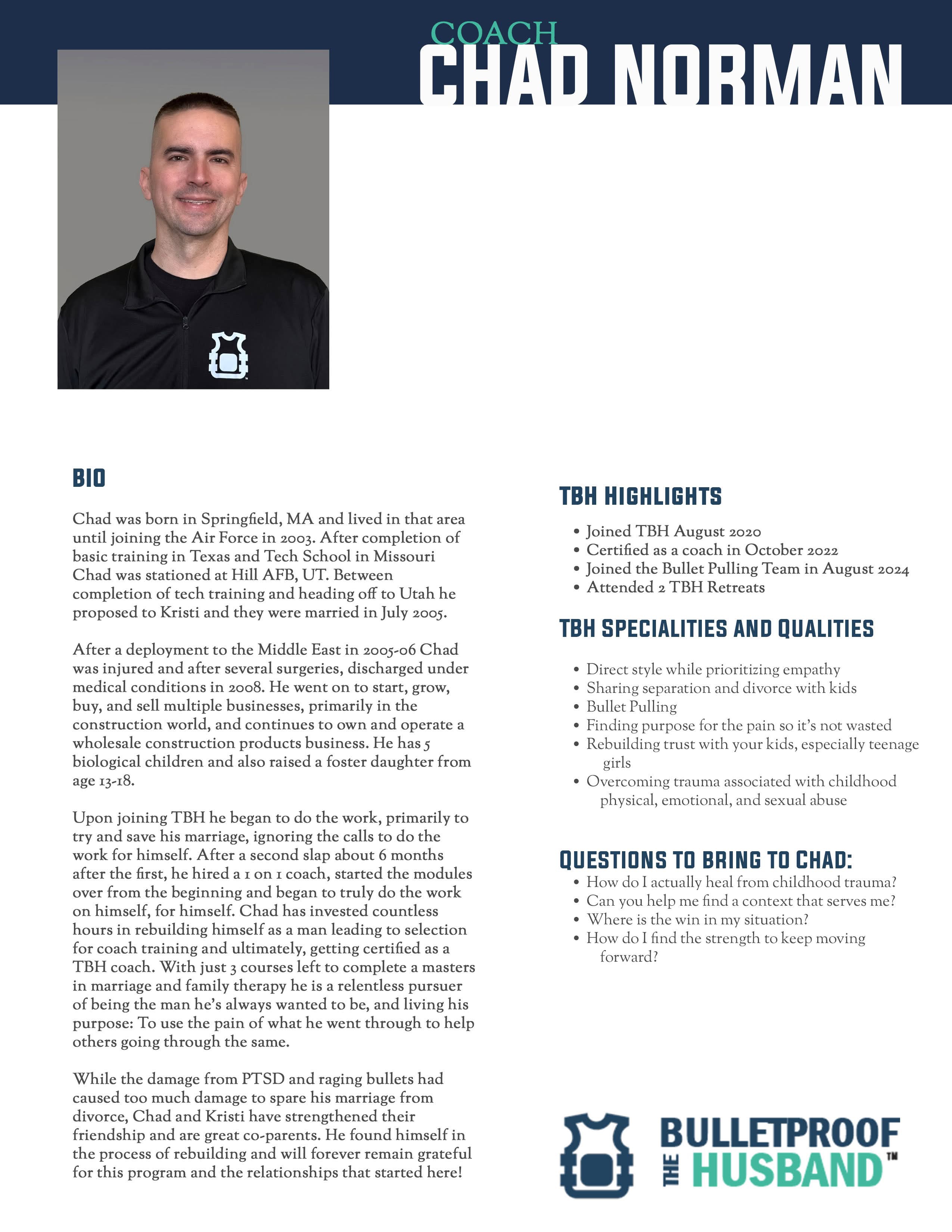 COACH
CHAD NORMAN

BIO

Chad was born in Springfield, MA and lived in that area until joining the Air Force in 2003. After completion of basic training in Texas and Tech School in Missouri Chad was stationed at Hill AFB, UT. Between completion of tech training and heading off to Utah he proposed to Kristi and they were married in July 2005.

After a deployment to the Middle East in 2005-06 Chad was injured and after several surgeries, discharged under medical conditions in 2008. He went on to start, grow, buy, and sell multiple businesses, primarily in the construction world, and continues to own and operate a wholesale construction products business. He has 5 biological children and also raised a foster daughter from age 13-18.

Upon joining TBH he began to do the work, primarily to try and save his marriage, ignoring the calls to do the work for himself. After a second slap about 6 months after the first, he hired a 1 on 1 coach, started the modules over from the beginning and began to truly do the work on himself, for himself. Chad has invested countless hours in rebuilding himself as a man leading to selection for coach training and ultimately, getting certified as a TBH coach. With just 3 courses left to complete a masters in marriage and family therapy he is a relentless pursuer of being the man he's always wanted to be, and living his purpose: To use the pain of what he went through to help others going through the same.

While the damage from PTSD and raging bullets had caused too much damage to spare his marriage from divorce, Chad and Kristi have strengthened their friendship and are great co-parents. He found himself in the process of rebuilding and will forever remain grateful for this program and the relationships that started here!

TBH HIGHLIGHTS

• Joined TBH August 2020
• Certified as a coach in October 2022
• Joined the Bullet Pulling Team in August 2024
• Attended 2 TBH Retreats

TBH SPECIALITIES AND QUALITIES

• Direct style while prioritizing empathy
• Sharing separation and divorce with kids
• Bullet Pulling
• Finding purpose for the pain so it's not wasted
• Rebuilding trust with your kids, especially teenage girls
• Overcoming trauma associated with childhood physical, emotional, and sexual abuse

QUESTIONS TO BRING TO CHAD:

• How do I actually heal from childhood trauma?
• Can you help me find a context that serves me?
• Where is the win in my situation?
• How do I find the strength to keep moving forward?

THE BULLETPROOF HUSBAND™